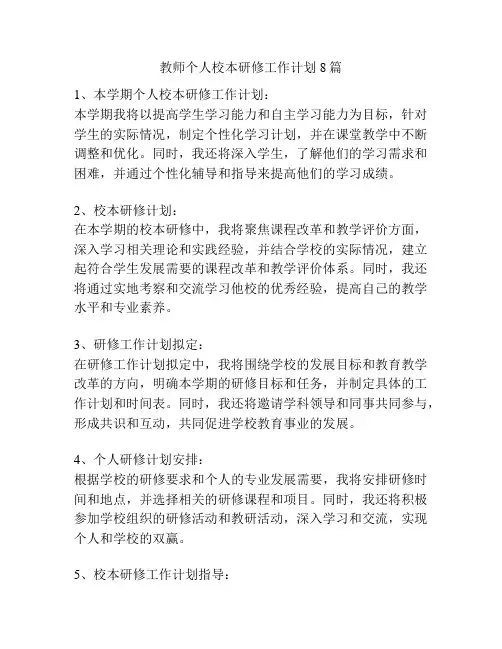 教师个人校本研修工作计划 8 篇

1、本学期个人校本研修工作计划：
本学期我将以提高学生学习能力和自主学习能力为目标，针对学生的实际情况，制定个性化学习计划，并在课堂教学中不断调整和优化。同时，我还将深入学生，了解他们的学习需求和困难，并通过个性化辅导和指导来提高他们的学习成绩。

2、校本研修计划：
在本学期的校本研修中，我将聚焦课程改革和教学评价方面，深入学习相关理论和实践经验，并结合学校的实际情况，建立起符合学生发展需要的课程改革和教学评价体系。同时，我还将通过实地考察和交流学习他校的优秀经验，提高自己的教学水平和专业素养。

3、研修工作计划拟定：
在研修工作计划拟定中，我将围绕学校的发展目标和教育教学改革的方向，明确本学期的研修目标和任务，并制定具体的工作计划和时间表。同时，我还将邀请学科领导和同事共同参与，形成共识和互动，共同促进学校教育事业的发展。

4、个人研修计划安排：
根据学校的研修要求和个人的专业发展需要，我将安排研修时间和地点，并选择相关的研修课程和项目。同时，我还将积极参加学校组织的研修活动和教研活动，深入学习和交流，实现个人和学校的双赢。

5、校本研修工作计划指导：